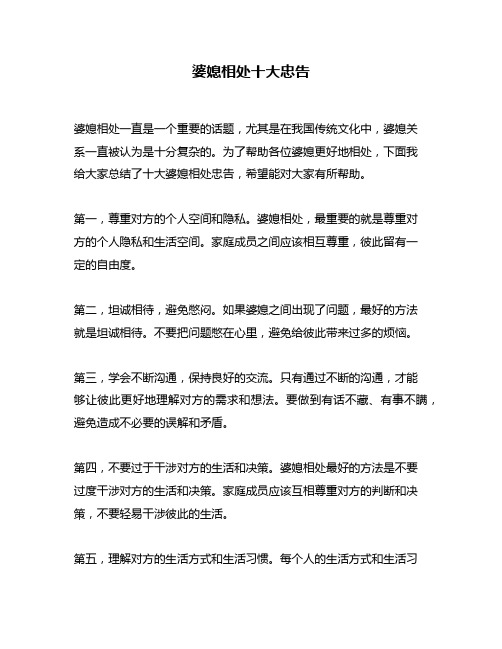 婆媳相处十大忠告

婆媳相处一直是一个重要的话题，尤其是在我国传统文化中，婆媳关系一直被认为是十分复杂的。为了帮助各位婆媳更好地相处，下面我给大家总结了十大婆媳相处忠告，希望能对大家有所帮助。

第一，尊重对方的个人空间和隐私。婆媳相处，最重要的就是尊重对方的个人隐私和生活空间。家庭成员之间应该相互尊重，彼此留有一定的自由度。

第二，坦诚相待，避免憋闷。如果婆媳之间出现了问题，最好的方法就是坦诚相待。不要把问题憋在心里，避免给彼此带来过多的烦恼。

第三，学会不断沟通，保持良好的交流。只有通过不断的沟通，才能够让彼此更好地理解对方的需求和想法。要做到有话不藏、有事不瞒，避免造成不必要的误解和矛盾。

第四，不要过于干涉对方的生活和决策。婆媳相处最好的方法是不要过度干涉对方的生活和决策。家庭成员应该互相尊重对方的判断和决策，不要轻易干涉彼此的生活。

第五，理解对方的生活方式和生活习惯。每个人的生活方式和生活习